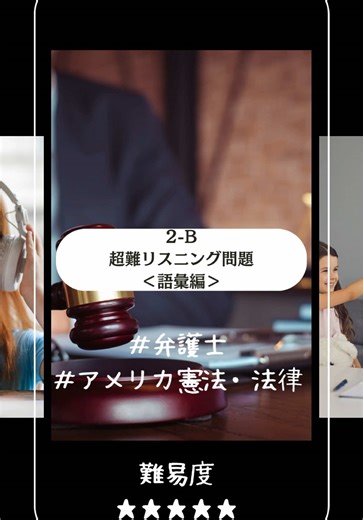 2-B
超難リスニング問題
<語彙編>

#弁護士
#アメリカ憲法・法律

難易度
★★★★★